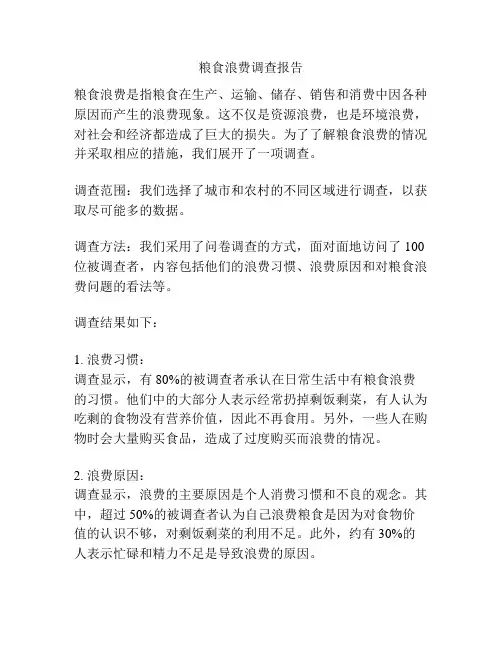 粮食浪费调查报告

粮食浪费是指粮食在生产、运输、储存、销售和消费中因各种原因而产生的浪费现象。这不仅是资源浪费，也是环境浪费，对社会和经济都造成了巨大的损失。为了了解粮食浪费的情况并采取相应的措施，我们展开了一项调查。

调查范围：我们选择了城市和农村的不同区域进行调查，以获取尽可能多的数据。

调查方法：我们采用了问卷调查的方式，面对面地访问了 100 位被调查者，内容包括他们的浪费习惯、浪费原因和对粮食浪费问题的看法等。

调查结果如下：

1. 浪费习惯：
调查显示，有 80%的被调查者承认在日常生活中有粮食浪费的习惯。他们中的大部分人表示经常扔掉剩饭剩菜，有人认为吃剩的食物没有营养价值，因此不再食用。另外，一些人在购物时会大量购买食品，造成了过度购买而浪费的情况。

2. 浪费原因：
调查显示，浪费的主要原因是个人消费习惯和不良的观念。其中，超过 50%的被调查者认为自己浪费粮食是因为对食物价值的认识不够，对剩饭剩菜的利用不足。此外，约有 30%的人表示忙碌和精力不足是导致浪费的原因。